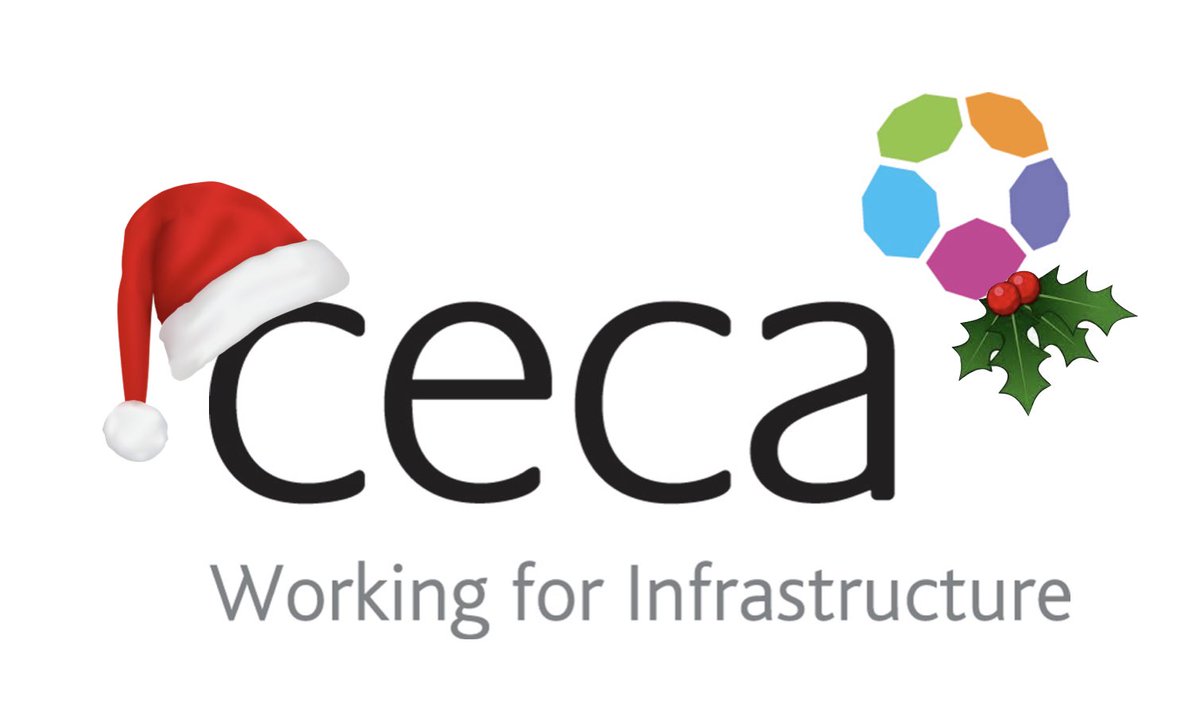 ceca
Working for Infrastructure